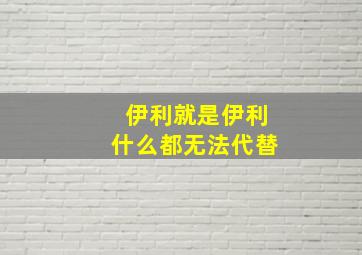 伊利就是伊利
什么都无法代替